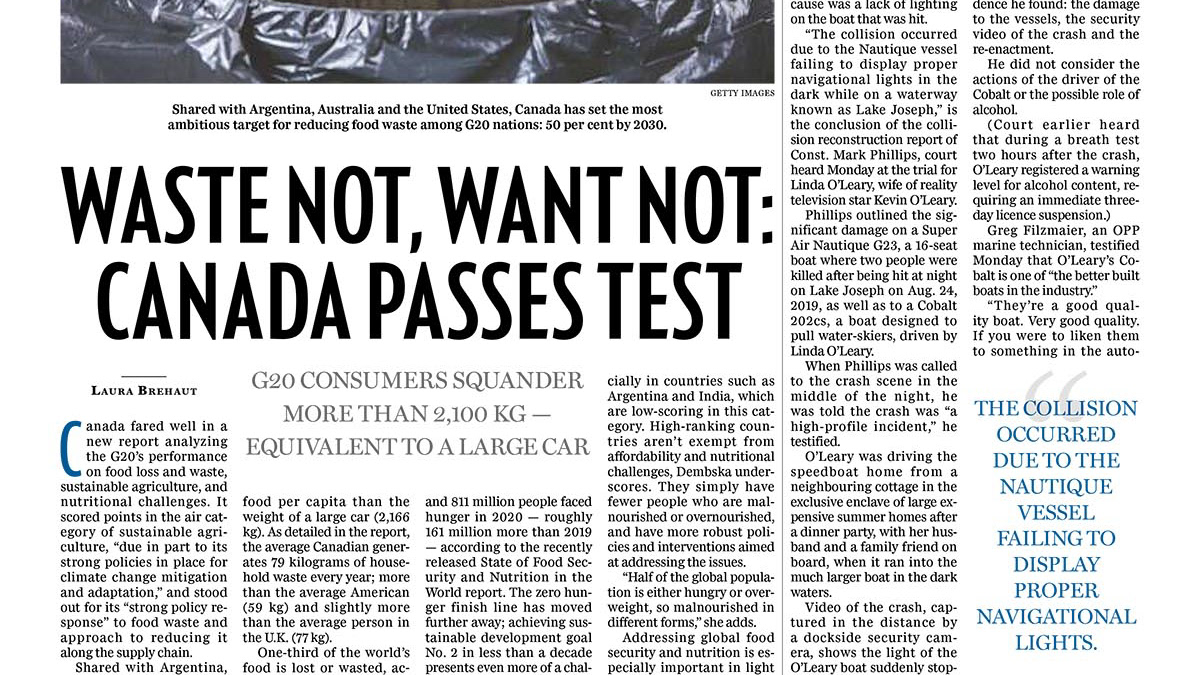 GETTY IMAGES

Shared with Argentina, Australia and the United States, Canada has set the most ambitious target for reducing food waste among G20 nations: 50 per cent by 2030.

WASTE NOT, WANT NOT: CANADA PASSES TEST

LAURA BREHAUT

G20 CONSUMERS SQUANDER MORE THAN 2,100 KG — EQUIVALENT TO A LARGE CAR

Canada fared well in a new report analyzing the G20's performance on food loss and waste, sustainable agriculture, and nutritional challenges. It scored points in the air category of sustainable agriculture, "due in part to its strong policies in place for climate change mitigation and adaptation," and stood out for its "strong policy response" to food waste and approach to reducing it along the supply chain.

Shared with Argentina,

food per capita than the weight of a large car (2,166 kg). As detailed in the report, the average Canadian generates 79 kilograms of household waste every year; more than the average American (59 kg) and slightly more than the average person in the U.K. (77 kg).

One-third of the world's food is lost or wasted, ac-

and 811 million people faced hunger in 2020 — roughly 161 million more than 2019 — according to the recently released State of Food Security and Nutrition in the World report. The zero hunger finish line has moved further away; achieving sustainable development goal No. 2 in less than a decade presents even more of a chal-

cially in countries such as Argentina and India, which are low-scoring in this category. High-ranking countries aren't exempt from affordability and nutritional challenges, Dembska underscores. They simply have fewer people who are malnourished or overnourished, and have more robust policies and interventions aimed at addressing the issues.

"Half of the global population is either hungry or overweight, so malnourished in different forms," she adds.

Addressing global food security and nutrition is especially important in light

cause was a lack of lighting on the boat that was hit.

"The collision occurred due to the Nautique vessel failing to display proper navigational lights in the dark while on a waterway known as Lake Joseph," is the conclusion of the collision reconstruction report of Const. Mark Phillips, court heard Monday at the trial for Linda O'Leary, wife of reality television star Kevin O'Leary.

Phillips outlined the significant damage on a Super Air Nautique G23, a 16-seat boat where two people were killed after being hit at night on Lake Joseph on Aug. 24, 2019, as well as to a Cobalt 202cs, a boat designed to pull water-skiers, driven by Linda O'Leary.

When Phillips was called to the crash scene in the middle of the night, he was told the crash was "a high-profile incident," he testified.

O'Leary was driving the speedboat home from a neighbouring cottage in the exclusive enclave of large expensive summer homes after a dinner party, with her husband and a family friend on board, when it ran into the much larger boat in the dark waters.

Video of the crash, captured in the distance by a dockside security camera, shows the light of the O'Leary boat suddenly stop-

dence he found: the damage to the vessels, the security video of the crash and the re-enactment.

He did not consider the actions of the driver of the Cobalt or the possible role of alcohol.

(Court earlier heard that during a breath test two hours after the crash, O'Leary registered a warning level for alcohol content, requiring an immediate three-day licence suspension.)

Greg Filzmaier, an OPP marine technician, testified Monday that O'Leary's Cobalt is one of "the better built boats in the industry."

"They're a good quality boat. Very good quality. If you were to liken them to something in the auto-

THE COLLISION OCCURRED DUE TO THE NAUTIQUE VESSEL FAILING TO DISPLAY PROPER NAVIGATIONAL LIGHTS.